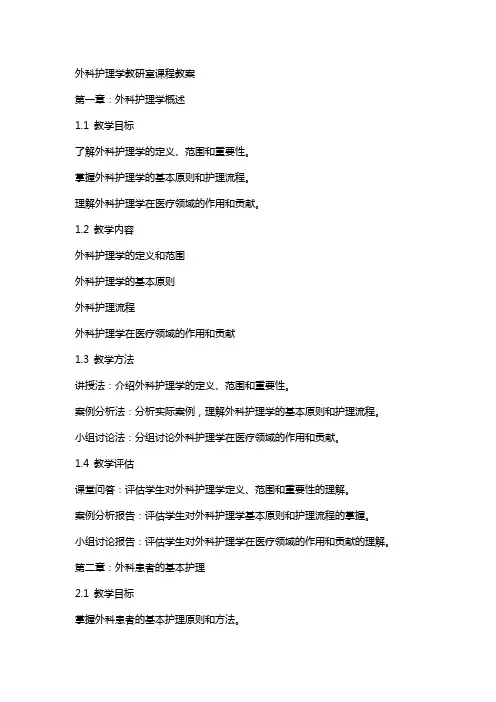 外科护理学教研室课程教案

第一章：外科护理学概述

1.1 教学目标

了解外科护理学的定义、范围和重要性。

掌握外科护理学的基本原则和护理流程。

理解外科护理学在医疗领域的作用和贡献。

1.2 教学内容

外科护理学的定义和范围

外科护理学的基本原则

外科护理流程

外科护理学在医疗领域的作用和贡献

1.3 教学方法

讲授法：介绍外科护理学的定义、范围和重要性。

案例分析法：分析实际案例，理解外科护理学的基本原则和护理流程。

小组讨论法：分组讨论外科护理学在医疗领域的作用和贡献。

1.4 教学评估

课堂问答：评估学生对外科护理学定义、范围和重要性的理解。

案例分析报告：评估学生对外科护理学基本原则和护理流程的掌握。

小组讨论报告：评估学生对外科护理学在医疗领域的作用和贡献的理解。

第二章：外科患者的基本护理

2.1 教学目标

掌握外科患者的基本护理原则和方法。